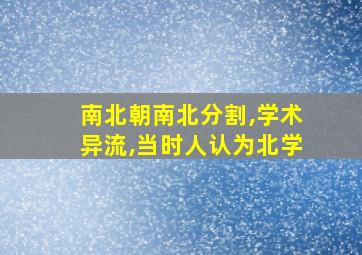 南北朝南北分割,学术异流,当时人认为北学